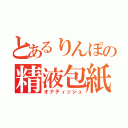 とあるりんぽの
精液包紙
オナティッシュ